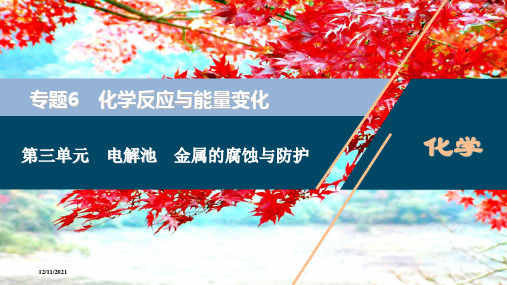 专题6　化学反应与能量变化

第三单元　电解池　金属的腐蚀与防护

化学

12/11/2021